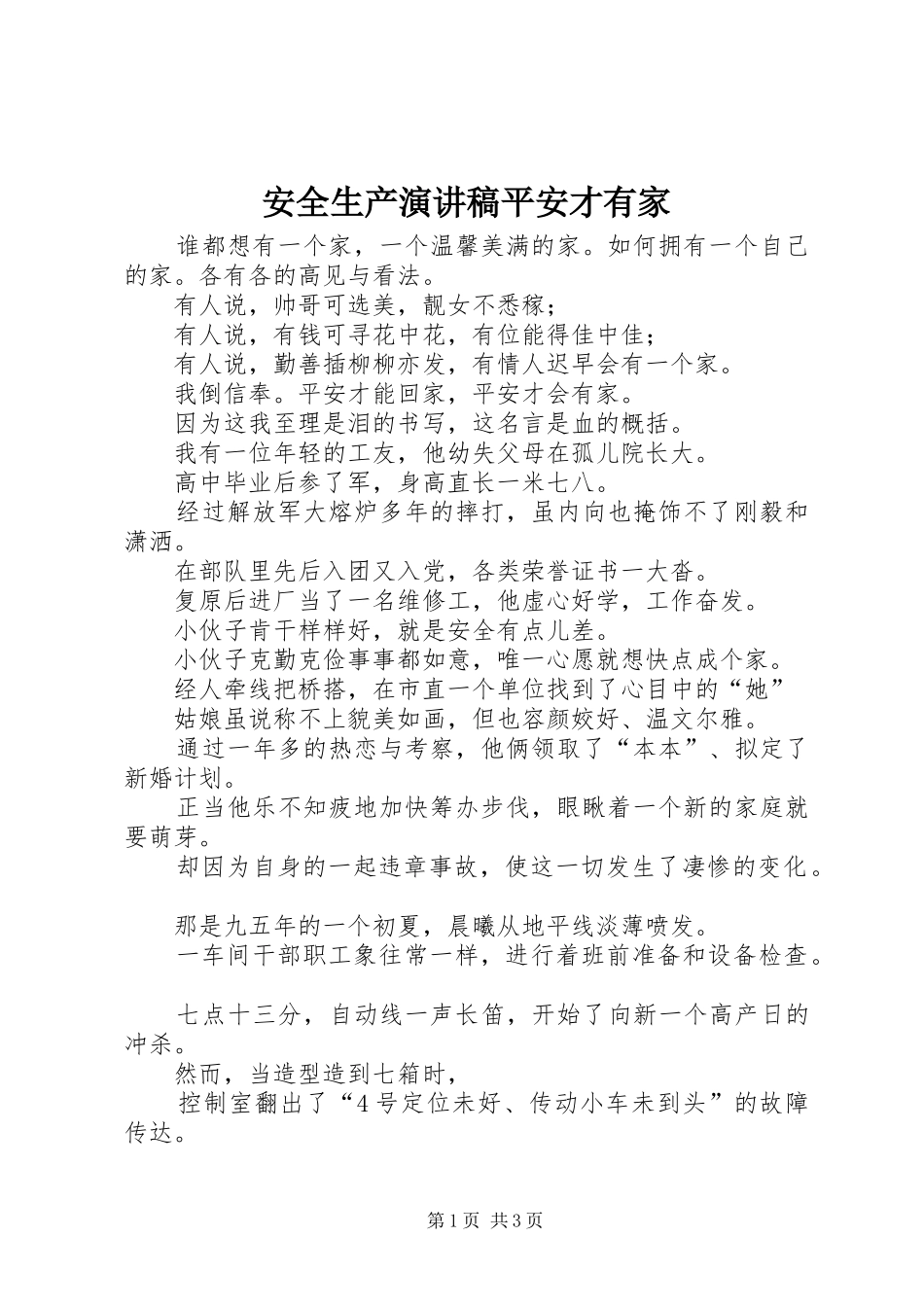 安全生产演讲稿平安才有家

谁都想有一个家，一个温馨美满的家。如何拥有一个自己的家。各有各的高见与看法。

有人说，帅哥可选美，靓女不悉稼；

有人说，有钱可寻花中花，有位能得佳中佳；

有人说，勤善插柳柳亦发，有情人迟早会有一个家。

我倒信奉。平安才能回家，平安才会有家。

因为这我至理是泪的书写，这名言是血的概括。

我有一位年轻的工友，他幼失父母在孤儿院长大。

高中毕业后参了军，身高直长一米七八。

经过解放军大熔炉多年的摔打，虽内向也掩饰不了刚毅和潇洒。

在部队里先后入团又入党，各类荣誉证书一大沓。

复原后进厂当了一名维修工，他虚心好学，工作奋发。

小伙子肯干样样好，就是安全有点儿差。

小伙子克勤克俭事事都如意，唯一心愿就想快点成个家。

经人牵线把桥搭，在市直一个单位找到了心目中的“她”

姑娘虽说称不上貌美如画，但也容颜姣好、温文尔雅。

通过一年多的热恋与考察，他俩领取了“本本”、拟定了新婚计划。

正当他乐不知疲地加快筹办步伐，眼瞅着一个新的家庭就要萌芽。

却因为自身的一起违章事故，使这一切发生了凄惨的变化。

那是九五年的一个初夏，晨曦从地平线淡薄喷发。

一车间干部职工象往常一样，进行着班前准备和设备检查。

七点十三分，自动线一声长笛，开始了向新一个高产日的冲杀。

然而，当造型造到七箱时，

控制室翻出了“4号定位未好、传动小车未到头”的故障传达。

第1页 共3页